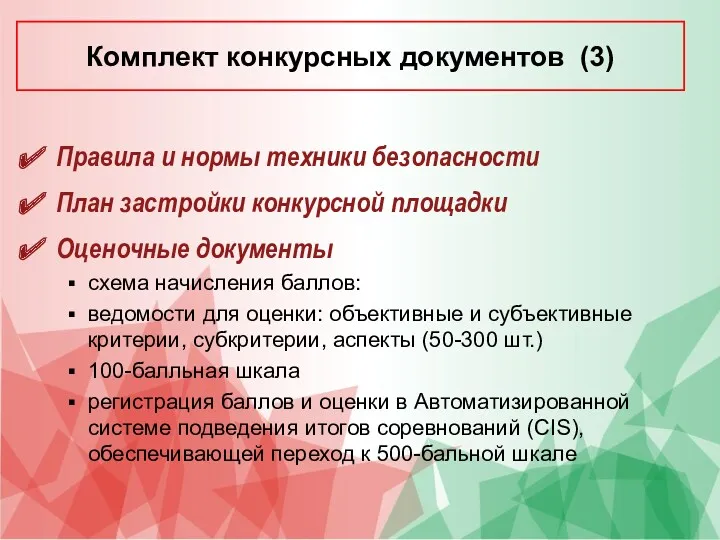 Комплект конкурсных документов (3)

✔ Правила и нормы техники безопасности

✔ План застройки конкурсной площадки

✔ Оценочные документы

▪ схема начисления баллов:

▪ ведомости для оценки: объективные и субъективные критерии, субкритерии, аспекты (50-300 шт.)

▪ 100-балльная шкала

▪ регистрация баллов и оценки в Автоматизированной системе подведения итогов соревнований (CIS), обеспечивающей переход к 500-бальной шкале